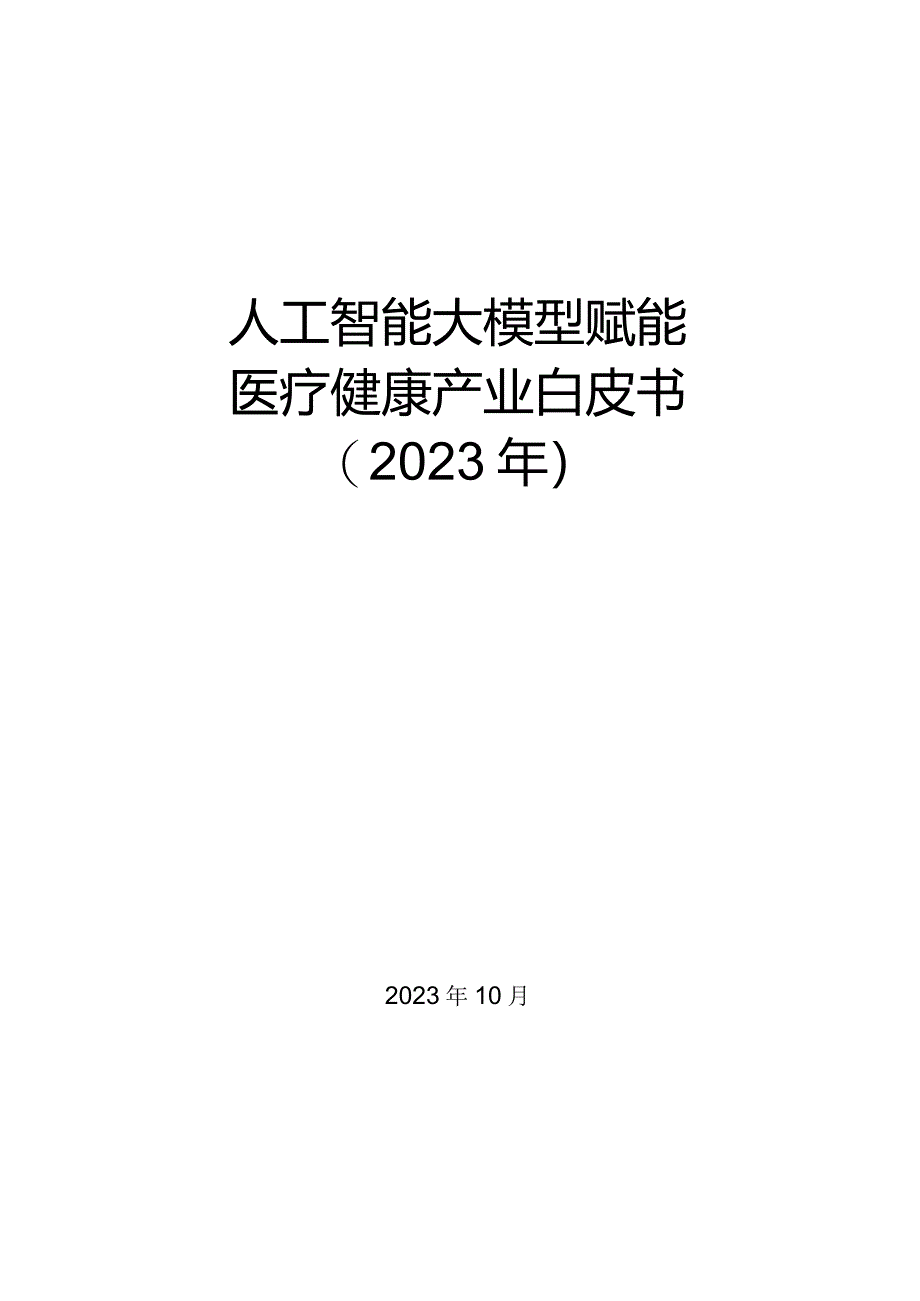 人工智能大模型赋能
医疗健康产业白皮书
（2023年)

2023年10月